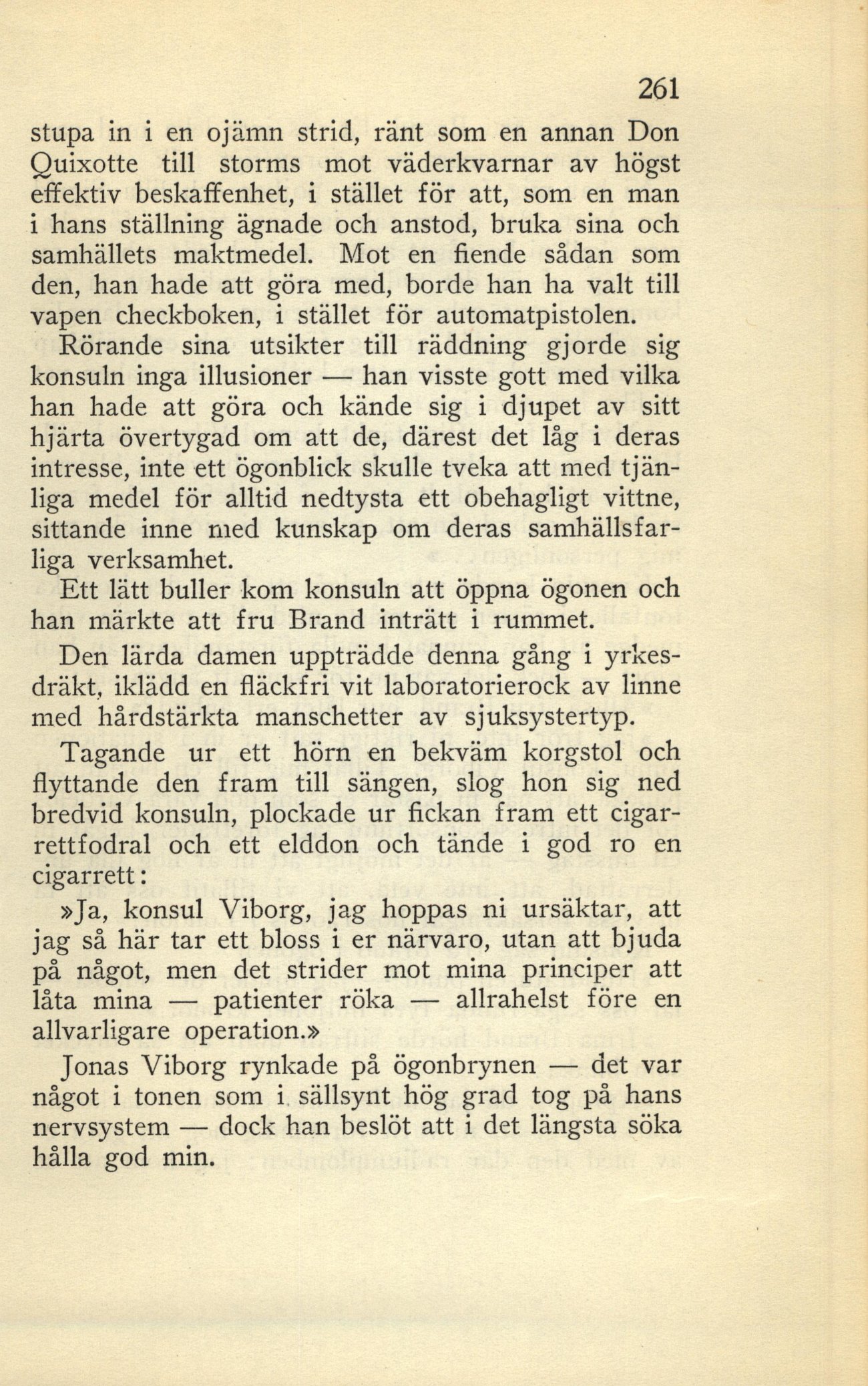 261

stupa in i en ojämn strid, ränt som en annan Don Quixotte till storms mot väderkvarnar av högst effektiv beskaffenhet, i stället för att, som en man i hans ställning ägnade och anstod, bruka sina och samhällets maktmedel. Mot en fiende sådan som den, han hade att göra med, borde han ha valt till vapen checkboken, i stället för automatpistolen.

Rörande sina utsikter till räddning gjorde sig konsuln inga illusioner — han visste gott med vilka han hade att göra och kände sig i djupet av sitt hjärta övertygad om att de, därest det låg i deras intresse, inte ett ögonblick skulle tveka att med tjänliga medel för alltid nedtysta ett obehagligt vittne, sittande inne med kunskap om deras samhällsfarliga verksamhet.

Ett lätt buller kom konsuln att öppna ögonen och han märkte att fru Brand inträtt i rummet.

Den lärda damen uppträdde denna gång i yrkesdräkt, iklädd en fläckfri vit laboratorierock av linne med hårdstärkta manschetter av sjuksystertyp.

Tagande ur ett hörn en bekväm korgstol och flyttande den fram till sängen, slog hon sig ned bredvid konsuln, plockade ur fickan fram ett cigarrettfodral och ett elddon och tände i god ro en cigarrett:

»Ja, konsul Viborg, jag hoppas ni ursäktar, att jag så här tar ett bloss i er närvaro, utan att bjuda på något, men det strider mot mina principer att låta mina — patienter röka — allrahelst före en allvarligare operation.»

Jonas Viborg rynkade på ögonbrynen — det var något i tonen som i sällsynt hög grad tog på hans nervsystem — dock han beslöt att i det längsta söka hålla god min.